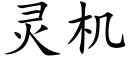 灵机